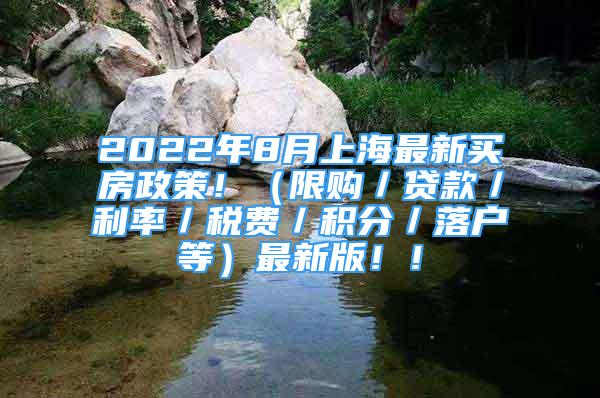 2022年8月上海最新买房政策！（限购/贷款/利率/税费/积分/落户等）最新版！！